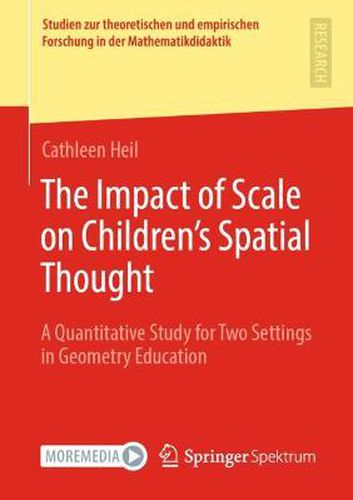 Studien zur theoretischen und empirischen Forschung in der Mathematikdidaktik

RESEARCH

Cathleen Heil

The Impact of Scale on Children's Spatial Thought

A Quantitative Study for Two Settings in Geometry Education

MOREMEDIA

Springer Spektrum